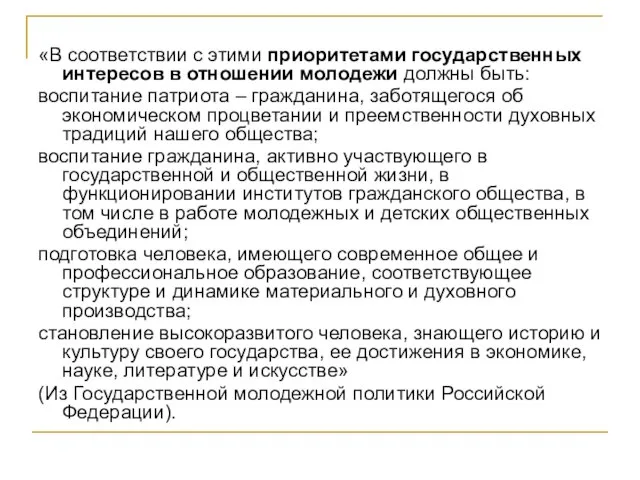 «В соответствии с этими приоритетами государственных интересов в отношении молодежи должны быть:

воспитание патриота – гражданина, заботящегося об экономическом процветании и преемственности духовных традиций нашего общества;

воспитание гражданина, активно участвующего в государственной и общественной жизни, в функционировании институтов гражданского общества, в том числе в работе молодежных и детских общественных объединений;

подготовка человека, имеющего современное общее и профессиональное образование, соответствующее структуре и динамике материального и духовного производства;

становление высокоразвитого человека, знающего историю и культуру своего государства, ее достижения в экономике, науке, литературе и искусстве»

(Из Государственной молодежной политики Российской Федерации).